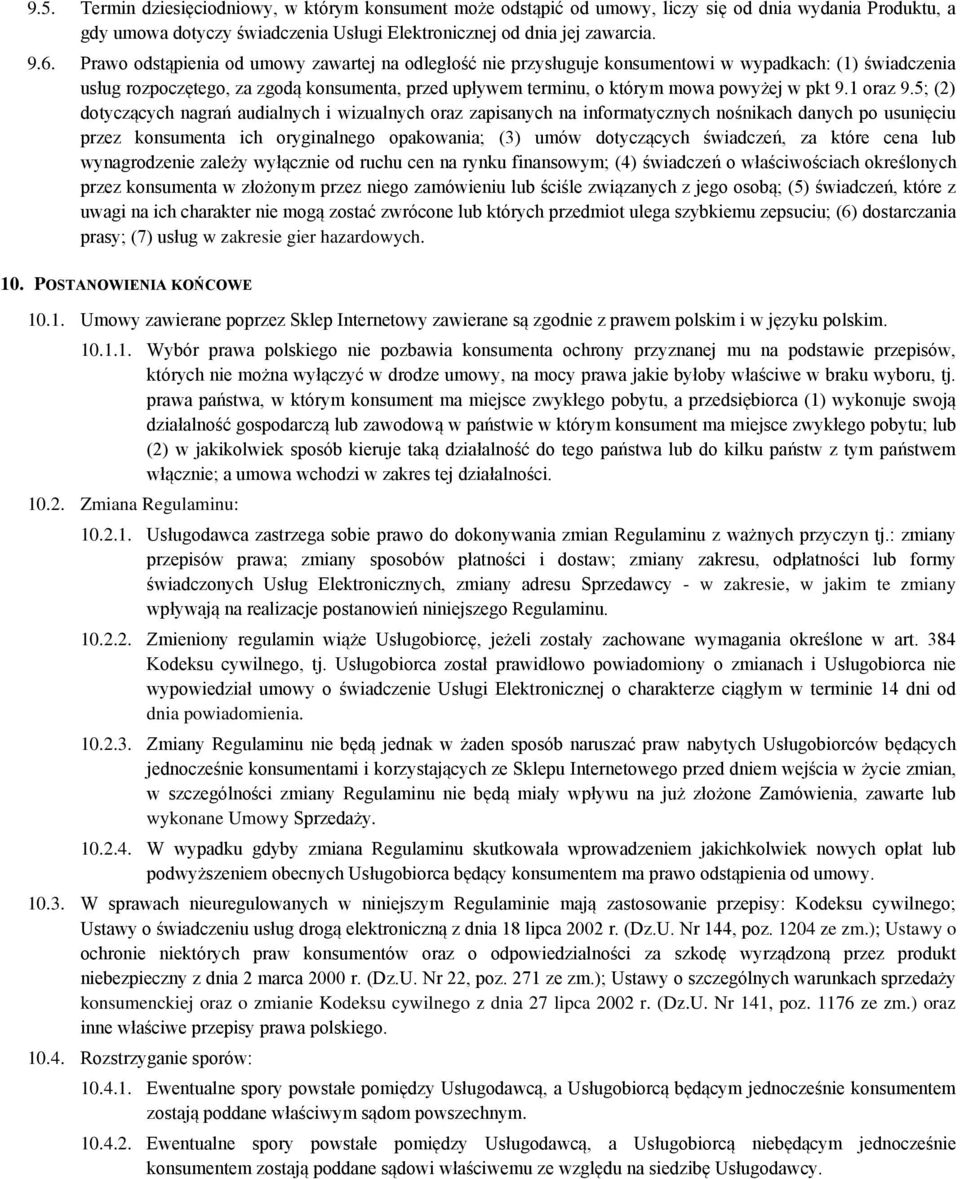 9.5. Termin dziesięciodniowy, w którym konsument może odstąpić od umowy, liczy się od dnia wydania Produktu, a gdy umowa dotyczy świadczenia Usługi Elektronicznej od dnia jej zawarcia.

9.6. Prawo odstąpienia od umowy zawartej na odległość nie przysługuje konsumentowi w wypadkach: (1) świadczenia usług rozpoczętego, za zgodą konsumenta, przed upływem terminu, o którym mowa powyżej w pkt 9.1 oraz 9.5; (2) dotyczących nagrań audialnych i wizualnych oraz zapisanych na informatycznych nośnikach danych po usunięciu przez konsumenta ich oryginalnego opakowania; (3) umów dotyczących świadczeń, za które cena lub wynagrodzenie zależy wyłącznie od ruchu cen na rynku finansowym; (4) świadczeń o właściwościach określonych przez konsumenta w złożonym przez niego zamówieniu lub ściśle związanych z jego osobą; (5) świadczeń, które z uwagi na ich charakter nie mogą zostać zwrócone lub których przedmiot ulega szybkiemu zepsuciu; (6) dostarczania prasy; (7) usług w zakresie gier hazardowych.

10. POSTANOWIENIA KOŃCOWE

10.1. Umowy zawierane poprzez Sklep Internetowy zawierane są zgodnie z prawem polskim i w języku polskim.

10.1.1. Wybór prawa polskiego nie pozbawia konsumenta ochrony przyznanej mu na podstawie przepisów, których nie można wyłączyć w drodze umowy, na mocy prawa jakie byłoby właściwe w braku wyboru, tj. prawa państwa, w którym konsument ma miejsce zwykłego pobytu, a przedsiębiorca (1) wykonuje swoją działalność gospodarczą lub zawodową w państwie w którym konsument ma miejsce zwykłego pobytu; lub (2) w jakikolwiek sposób kieruje taką działalność do tego państwa lub do kilku państw z tym państwem włącznie; a umowa wchodzi w zakres tej działalności.

10.2. Zmiana Regulaminu:

10.2.1. Usługodawca zastrzega sobie prawo do dokonywania zmian Regulaminu z ważnych przyczyn tj.: zmiany przepisów prawa; zmiany sposobów płatności i dostaw; zmiany zakresu, odpłatności lub formy świadczonych Usług Elektronicznych, zmiany adresu Sprzedawcy - w zakresie, w jakim te zmiany wpływają na realizacje postanowień niniejszego Regulaminu.

10.2.2. Zmieniony regulamin wiąże Usługobiorcę, jeżeli zostały zachowane wymagania określone w art. 384 Kodeksu cywilnego, tj. Usługobiorca został prawidłowo powiadomiony o zmianach i Usługobiorca nie wypowiedział umowy o świadczenie Usługi Elektronicznej o charakterze ciągłym w terminie 14 dni od dnia powiadomienia.

10.2.3. Zmiany Regulaminu nie będą jednak w żaden sposób naruszać praw nabytych Usługobiorców będących jednocześnie konsumentami i korzystających ze Sklepu Internetowego przed dniem wejścia w życie zmian, w szczególności zmiany Regulaminu nie będą miały wpływu na już złożone Zamówienia, zawarte lub wykonane Umowy Sprzedaży.

10.2.4. W wypadku gdyby zmiana Regulaminu skutkowała wprowadzeniem jakichkolwiek nowych opłat lub podwyższeniem obecnych Usługobiorca będący konsumentem ma prawo odstąpienia od umowy.

10.3. W sprawach nieuregulowanych w niniejszym Regulaminie mają zastosowanie przepisy: Kodeksu cywilnego; Ustawy o świadczeniu usług drogą elektroniczną z dnia 18 lipca 2002 r. (Dz.U. Nr 144, poz. 1204 ze zm.); Ustawy o ochronie niektórych praw konsumentów oraz o odpowiedzialności za szkodę wyrządzoną przez produkt niebezpieczny z dnia 2 marca 2000 r. (Dz.U. Nr 22, poz. 271 ze zm.); Ustawy o szczególnych warunkach sprzedaży konsumenckiej oraz o zmianie Kodeksu cywilnego z dnia 27 lipca 2002 r. (Dz.U. Nr 141, poz. 1176 ze zm.) oraz inne właściwe przepisy prawa polskiego.

10.4. Rozstrzyganie sporów:

10.4.1. Ewentualne spory powstałe pomiędzy Usługodawcą, a Usługobiorcą będącym jednocześnie konsumentem zostają poddane właściwym sądom powszechnym.

10.4.2. Ewentualne spory powstałe pomiędzy Usługodawcą, a Usługobiorcą niebędącym jednocześnie konsumentem zostają poddane sądowi właściwemu ze względu na siedzibę Usługodawcy.